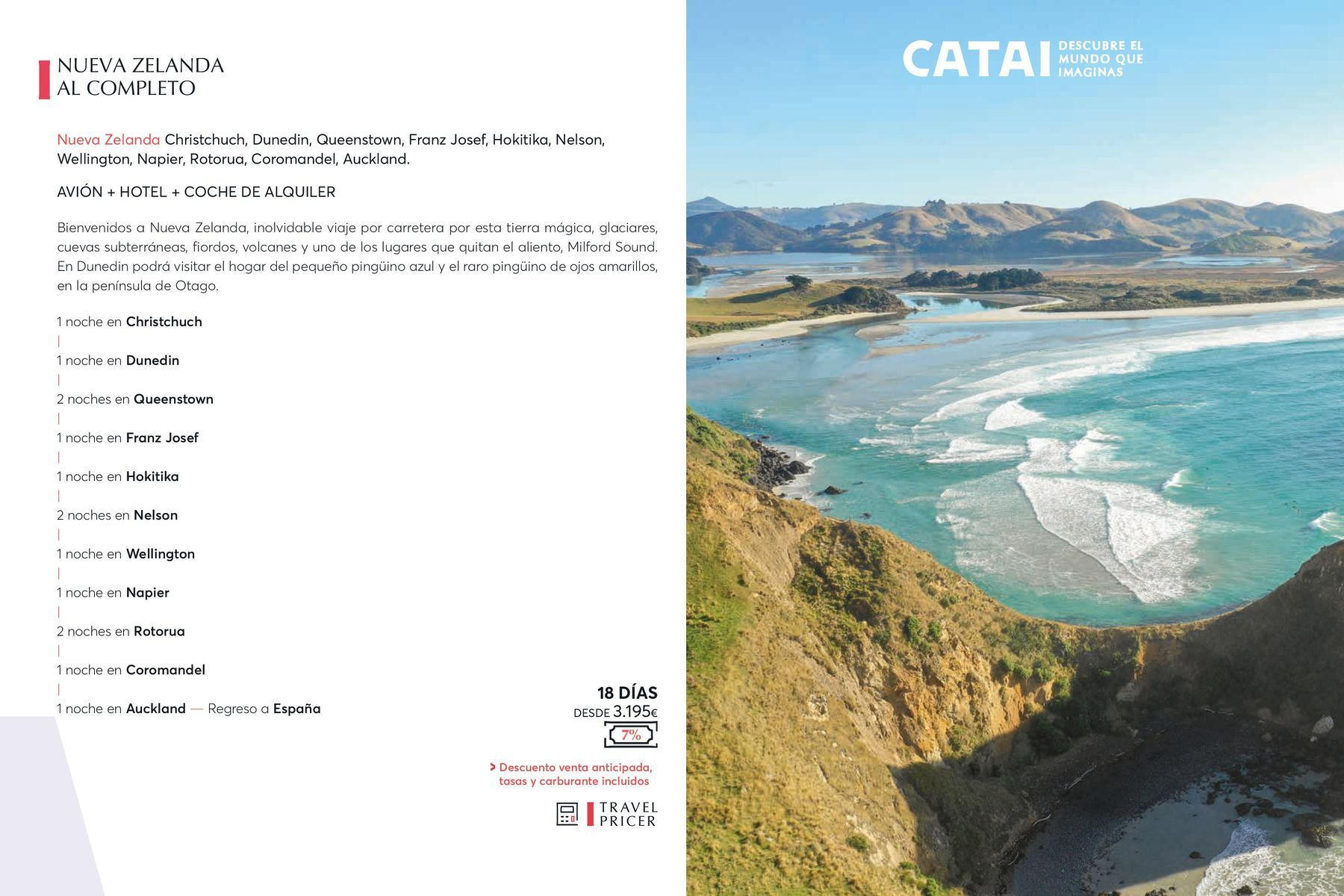 NUEVA ZELANDA
AL COMPLETO

Nueva Zelanda Christchuch, Dunedin, Queenstown, Franz Josef, Hokitika, Nelson, Wellington, Napier, Rotorua, Coromandel, Auckland.

AVIÓN + HOTEL + COCHE DE ALQUILER

Bienvenidos a Nueva Zelanda, inolvidable viaje por carretera por esta tierra mágica, glaciares, cuevas subterráneas, fiordos, volcanes y uno de los lugares que quitan el aliento, Milford Sound. En Dunedin podrá visitar el hogar del pequeño pingüino azul y el raro pingüino de ojos amarillos, en la península de Otago.

1 noche en Christchuch
|
1 noche en Dunedin
|
2 noches en Queenstown
|
1 noche en Franz Josef
|
1 noche en Hokitika
|
2 noches en Nelson
|
1 noche en Wellington
|
1 noche en Napier
|
2 noches en Rotorua
|
1 noche en Coromandel
|
1 noche en Auckland — Regreso a España

18 DÍAS
DESDE 3.195€
7%

> Descuento venta anticipada, tasas y carburante incluidos

TRAVEL PRICER

CATAI DESCUBRE EL MUNDO QUE IMAGINAS